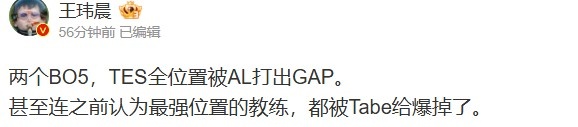 王玮晨

56分钟前 已编辑

两个BO5，TES全位置被AL打出GAP。
甚至连之前认为最强位置的教练，都被Tabe给爆掉了。